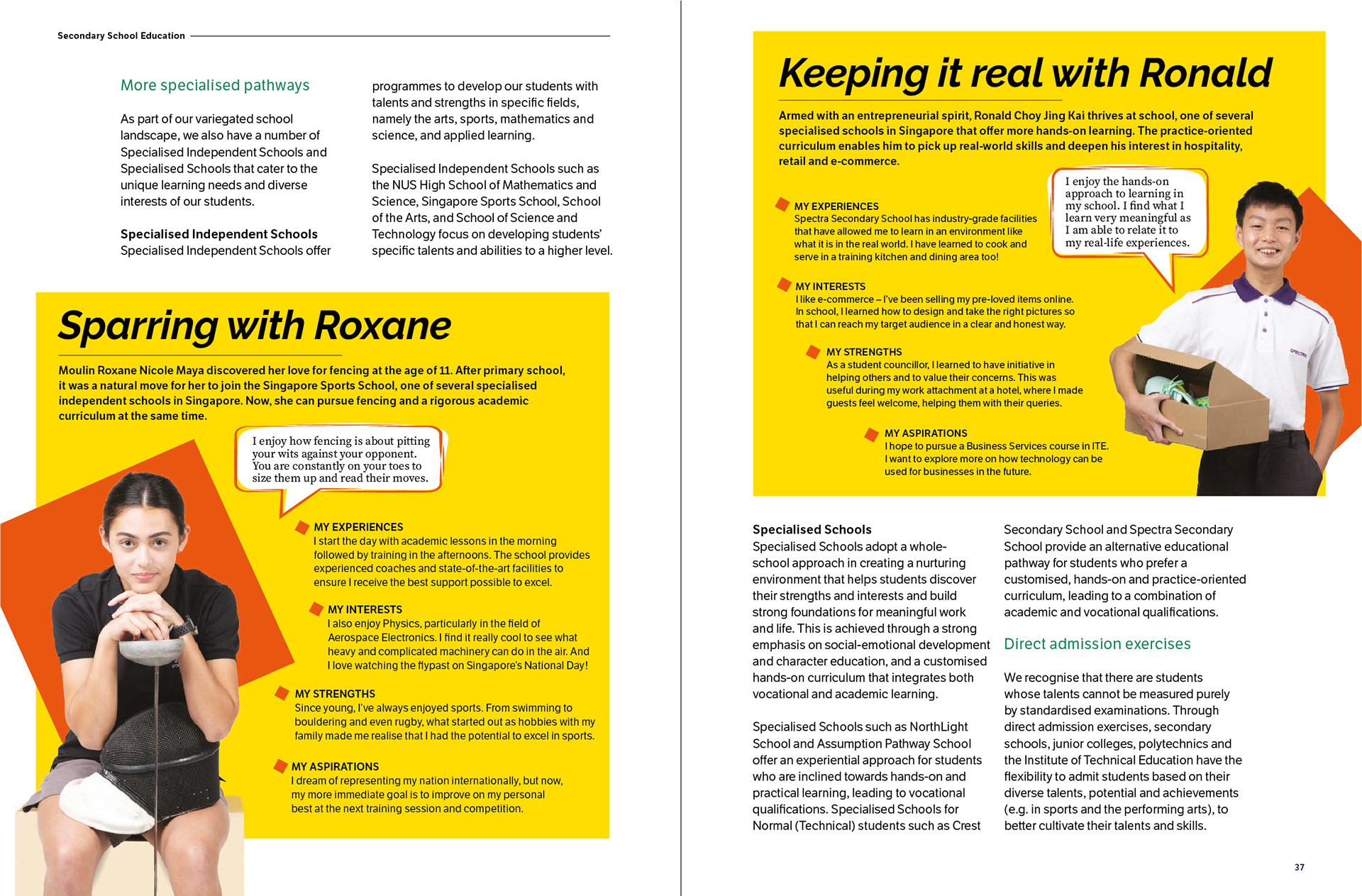 Secondary School Education

More specialised pathways

As part of our variegated school landscape, we also have a number of Specialised Independent Schools and Specialised Schools that cater to the unique learning needs and diverse interests of our students.

Specialised Independent Schools
Specialised Independent Schools offer programmes to develop our students with talents and strengths in specific fields, namely the arts, sports, mathematics and science, and applied learning.

Specialised Independent Schools such as the NUS High School of Mathematics and Science, Singapore Sports School, School of the Arts, and School of Science and Technology focus on developing students' specific talents and abilities to a higher level.

Sparring with Roxane

Moulin Roxane Nicole Maya discovered her love for fencing at the age of 11. After primary school, it was a natural move for her to join the Singapore Sports School, one of several specialised independent schools in Singapore. Now, she can pursue fencing and a rigorous academic curriculum at the same time.

I enjoy how fencing is about pitting your wits against your opponent. You are constantly on your toes to size them up and read their moves.

MY EXPERIENCES
I start the day with academic lessons in the morning followed by training in the afternoons. The school provides experienced coaches and state-of-the-art facilities to ensure I receive the best support possible to excel.

MY INTERESTS
I also enjoy Physics, particularly in the field of Aerospace Electronics. I find it really cool to see what heavy and complicated machinery can do in the air. And I love watching the flypast on Singapore's National Day!

MY STRENGTHS
Since young, I've always enjoyed sports. From swimming to bouldering and even rugby, what started out as hobbies with my family made me realise that I had the potential to excel in sports.

MY ASPIRATIONS
I dream of representing my nation internationally, but now, my more immediate goal is to improve on my personal best at the next training session and competition.

Keeping it real with Ronald

Armed with an entrepreneurial spirit, Ronald Choy Jing Kai thrives at school, one of several specialised schools in Singapore that offer more hands-on learning. The practice-oriented curriculum enables him to pick up real-world skills and deepen his interest in hospitality, retail and e-commerce.

I enjoy the hands-on approach to learning in my school. I find what I learn very meaningful as I am able to relate it to my real-life experiences.

MY EXPERIENCES
Spectra Secondary School has industry-grade facilities that have allowed me to learn in an environment like what it is in the real world. I have learned to cook and serve in a training kitchen and dining area too!

MY INTERESTS
I like e-commerce – I've been selling my pre-loved items online. In school, I learned how to design and take the right pictures so that I can reach my target audience in a clear and honest way.

MY STRENGTHS
As a student councillor, I learned to have initiative in helping others and to value their concerns. This was useful during my work attachment at a hotel, where I made guests feel welcome, helping them with their queries.

MY ASPIRATIONS
I hope to pursue a Business Services course in ITE. I want to explore more on how technology can be used for businesses in the future.

SPECTRA

Specialised Schools
Specialised Schools adopt a whole-school approach in creating a nurturing environment that helps students discover their strengths and interests and build strong foundations for meaningful work and life. This is achieved through a strong emphasis on social-emotional development and character education, and a customised hands-on curriculum that integrates both vocational and academic learning.

Specialised Schools such as NorthLight School and Assumption Pathway School offer an experiential approach for students who are inclined towards hands-on and practical learning, leading to vocational qualifications. Specialised Schools for Normal (Technical) students such as Crest Secondary School and Spectra Secondary School provide an alternative educational pathway for students who prefer a customised, hands-on and practice-oriented curriculum, leading to a combination of academic and vocational qualifications.

Direct admission exercises

We recognise that there are students whose talents cannot be measured purely by standardised examinations. Through direct admission exercises, secondary schools, junior colleges, polytechnics and the Institute of Technical Education have the flexibility to admit students based on their diverse talents, potential and achievements (e.g. in sports and the performing arts), to better cultivate their talents and skills.

37